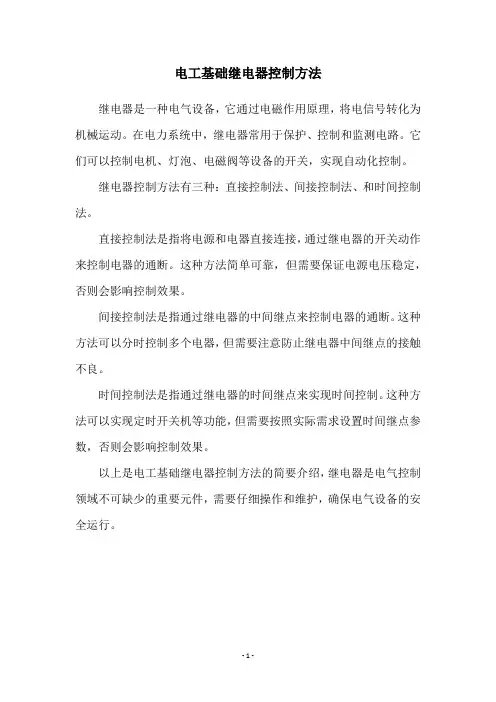 电工基础继电器控制方法

继电器是一种电气设备，它通过电磁作用原理，将电信号转化为机械运动。在电力系统中，继电器常用于保护、控制和监测电路。它们可以控制电机、灯泡、电磁阀等设备的开关，实现自动化控制。

继电器控制方法有三种：直接控制法、间接控制法、和时间控制法。

直接控制法是指将电源和电器直接连接，通过继电器的开关动作来控制电器的通断。这种方法简单可靠，但需要保证电源电压稳定，否则会影响控制效果。

间接控制法是指通过继电器的中间继点来控制电器的通断。这种方法可以分时控制多个电器，但需要注意防止继电器中间继点的接触不良。

时间控制法是指通过继电器的时间继点来实现时间控制。这种方法可以实现定时开关机等功能，但需要按照实际需求设置时间继点参数，否则会影响控制效果。

以上是电工基础继电器控制方法的简要介绍，继电器是电气控制领域不可缺少的重要元件，需要仔细操作和维护，确保电气设备的安全运行。

- 1 -